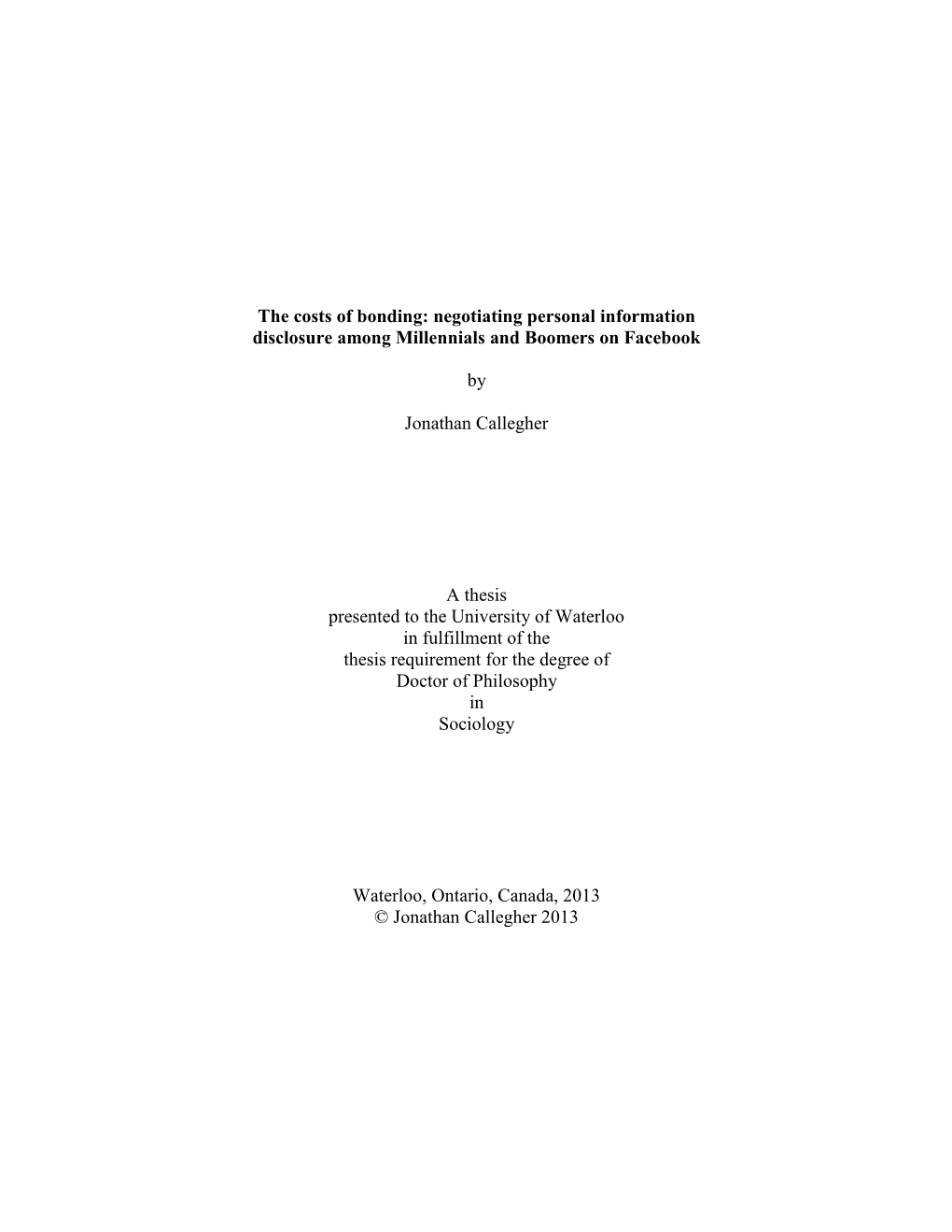 The costs of bonding: negotiating personal information disclosure among Millennials and Boomers on Facebook

by

Jonathan Callegher

A thesis
presented to the University of Waterloo
in fulfillment of the
thesis requirement for the degree of
Doctor of Philosophy
in
Sociology

Waterloo, Ontario, Canada, 2013
© Jonathan Callegher 2013